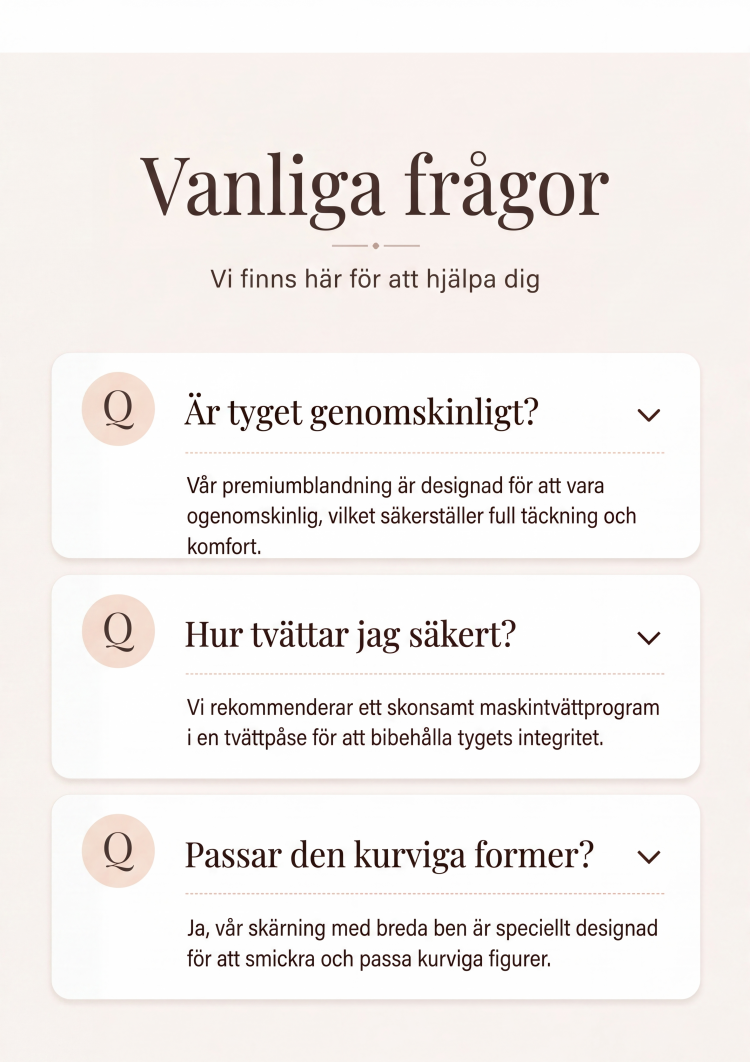 Vanliga frågor

Vi finns här för att hjälpa dig

Q

Är tyget genomskinligt?

Vår premiumblandning är designad för att vara ogenomskinlig, vilket säkerställer full täckning och komfort.

Q

Hur tvättar jag säkert?

Vi rekommenderar ett skonsamt maskintvättprogram i en tvättpåse för att bibehålla tygets integritet.

Q

Passar den kurviga former?

Ja, vår skärning med breda ben är speciellt designad för att smickra och passa kurviga figurer.